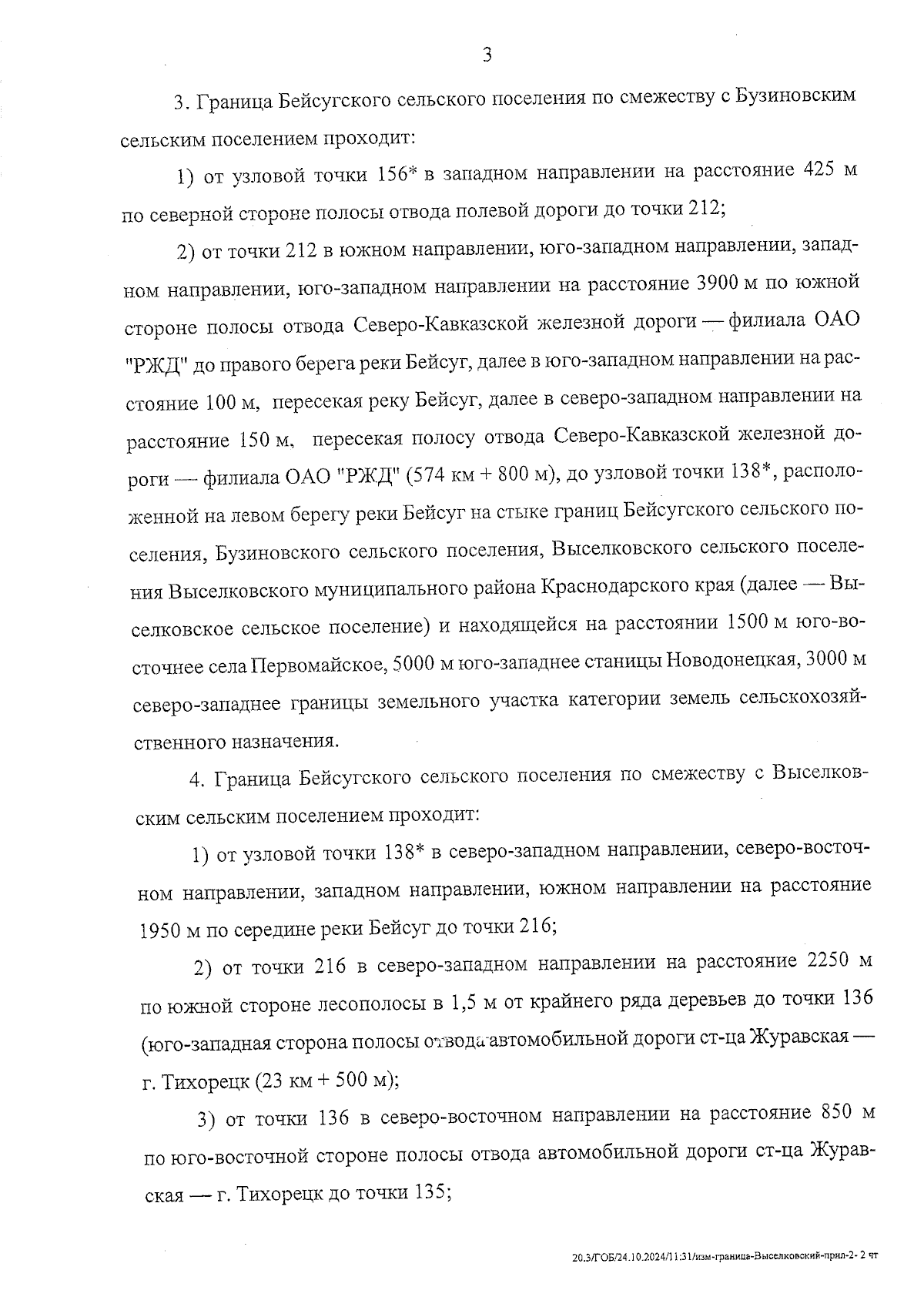 3

3. Граница Бейсугского сельского поселения по смежеству с Бузиновским сельским поселением проходит:

1) от узловой точки 156* в западном направлении на расстояние 425 м по северной стороне полосы отвода полевой дороги до точки 212;

2) от точки 212 в южном направлении, юго-западном направлении, западном направлении, юго-западном направлении на расстояние 3900 м по южной стороне полосы отвода Северо-Кавказской железной дороги — филиала ОАО "РЖД" до правого берега реки Бейсуг, далее в юго-западном направлении на расстояние 100 м, пересекая реку Бейсуг, далее в северо-западном направлении на расстояние 150 м, пересекая полосу отвода Северо-Кавказской железной дороги — филиала ОАО "РЖД" (574 км + 800 м), до узловой точки 138*, расположенной на левом берегу реки Бейсуг на стыке границ Бейсугского сельского поселения, Бузиновского сельского поселения, Выселковского сельского поселения Выселковского муниципального района Краснодарского края (далее — Выселковское сельское поселение) и находящейся на расстоянии 1500 м юго-восточнее села Первомайское, 5000 м юго-западнее станицы Новодонецкая, 3000 м северо-западнее границы земельного участка категории земель сельскохозяйственного назначения.

4. Граница Бейсугского сельского поселения по смежеству с Выселковским сельским поселением проходит:

1) от узловой точки 138* в северо-западном направлении, северо-восточном направлении, западном направлении, южном направлении на расстояние 1950 м по середине реки Бейсуг до точки 216;

2) от точки 216 в северо-западном направлении на расстояние 2250 м по южной стороне лесополосы в 1,5 м от крайнего ряда деревьев до точки 136 (юго-западная сторона полосы отвода автомобильной дороги ст-ца Журавская — г. Тихорецк (23 км + 500 м);

3) от точки 136 в северо-восточном направлении на расстояние 850 м по юго-восточной стороне полосы отвода автомобильной дороги ст-ца Журавская — г. Тихорецк до точки 135;

20.3/ГОБ/24.10.2024/11:31/изм-граница-Выселковский-прил-2- 2 чт